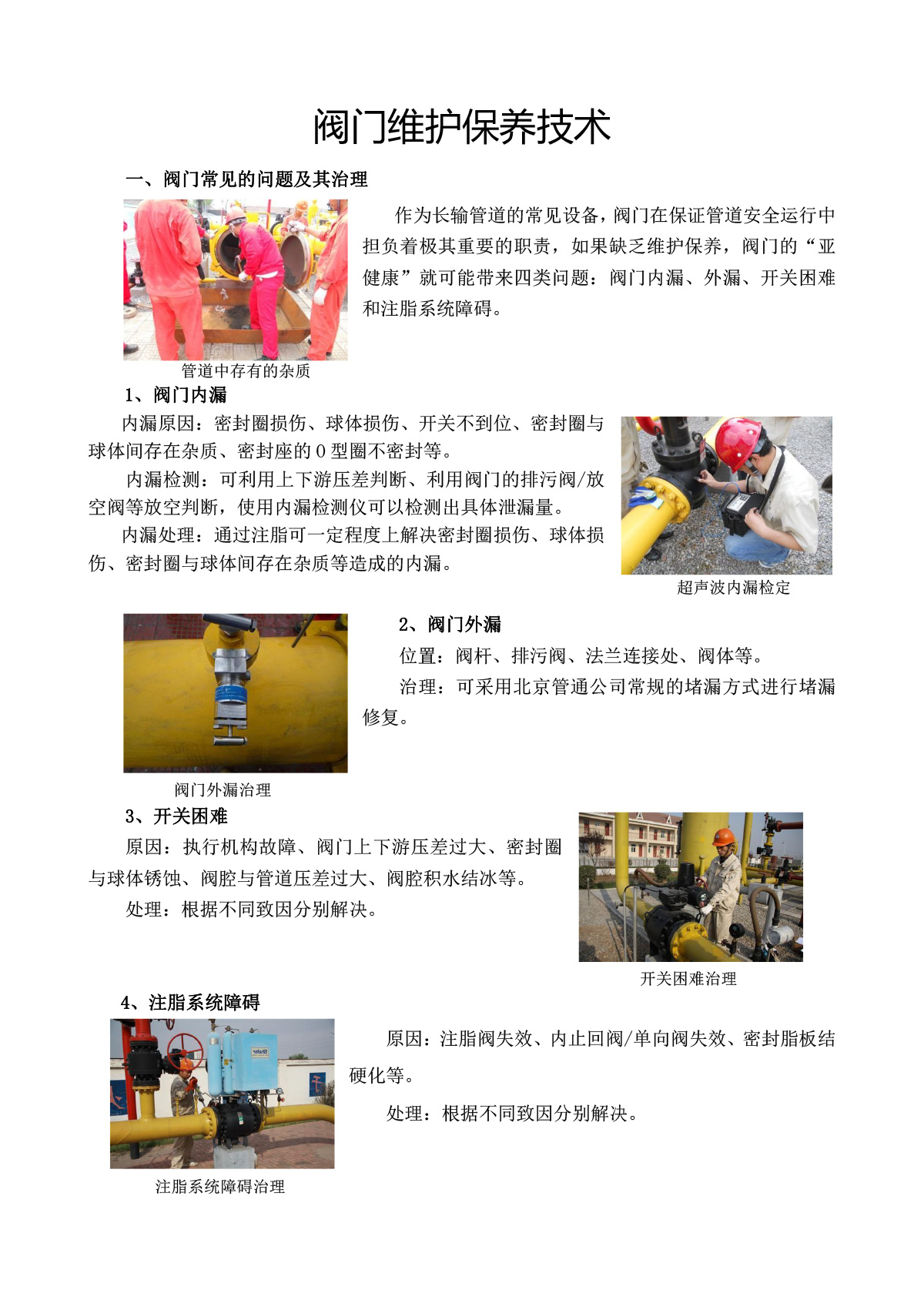 阀门维护保养技术

一、阀门常见的问题及其治理

作为长输管道的常见设备，阀门在保证管道安全运行中担负着极其重要的职责，如果缺乏维护保养，阀门的“亚健康”就可能带来四类问题：阀门内漏、外漏、开关困难和注脂系统障碍。

管道中存有的杂质

1、阀门内漏

内漏原因：密封圈损伤、球体损伤、开关不到位、密封圈与球体间存在杂质、密封座的 O 型圈不密封等。

内漏检测：可利用上下游压差判断、利用阀门的排污阀/放空阀等放空判断，使用内漏检测仪可以检测出具体泄漏量。

内漏处理：通过注脂可一定程度上解决密封圈损伤、球体损伤、密封圈与球体间存在杂质等造成的内漏。

超声波内漏检定

2、阀门外漏

位置：阀杆、排污阀、法兰连接处、阀体等。

治理：可采用北京管通公司常规的堵漏方式进行堵漏修复。

阀门外漏治理

3、开关困难

原因：执行机构故障、阀门上下游压差过大、密封圈与球体锈蚀、阀腔与管道压差过大、阀腔积水结冰等。

处理：根据不同致因分别解决。

开关困难治理

4、注脂系统障碍

原因：注脂阀失效、内止回阀/单向阀失效、密封脂板结硬化等。

处理：根据不同致因分别解决。

注脂系统障碍治理